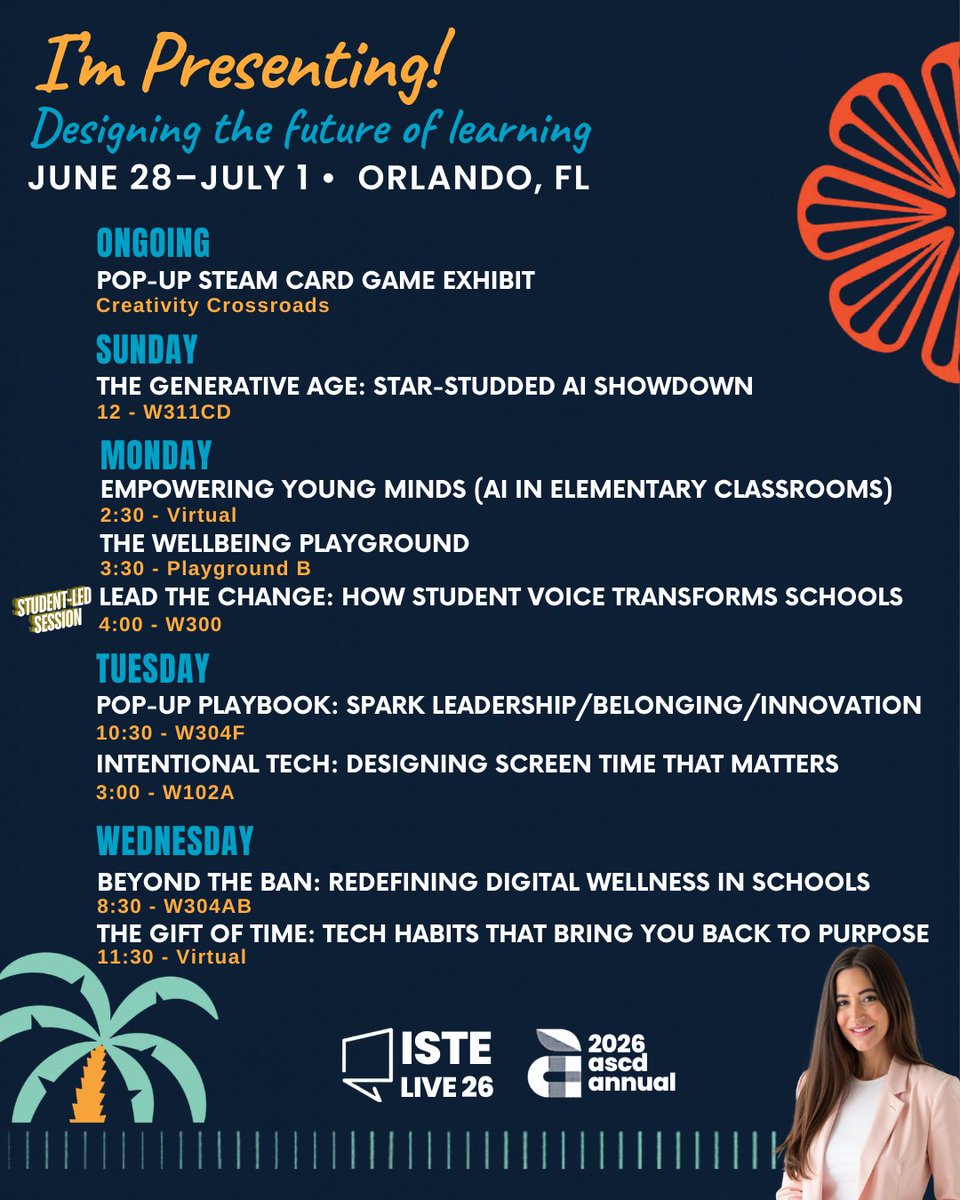 I'm Presenting!
Designing the future of learning
JUNE 28–JULY 1 • ORLANDO, FL

ONGOING
POP-UP STEAM CARD GAME EXHIBIT
Creativity Crossroads

SUNDAY
THE GENERATIVE AGE: STAR-STUDDED AI SHOWDOWN
12 - W311CD

MONDAY
EMPOWERING YOUNG MINDS (AI IN ELEMENTARY CLASSROOMS)
2:30 - Virtual
THE WELLBEING PLAYGROUND
3:30 - Playground B
STUDENT-LED SESSION
LEAD THE CHANGE: HOW STUDENT VOICE TRANSFORMS SCHOOLS
4:00 - W300

TUESDAY
POP-UP PLAYBOOK: SPARK LEADERSHIP/BELONGING/INNOVATION
10:30 - W304F
INTENTIONAL TECH: DESIGNING SCREEN TIME THAT MATTERS
3:00 - W102A

WEDNESDAY
BEYOND THE BAN: REDEFINING DIGITAL WELLNESS IN SCHOOLS
8:30 - W304AB
THE GIFT OF TIME: TECH HABITS THAT BRING YOU BACK TO PURPOSE
11:30 - Virtual

ISTE LIVE 26
2026 ascd annual